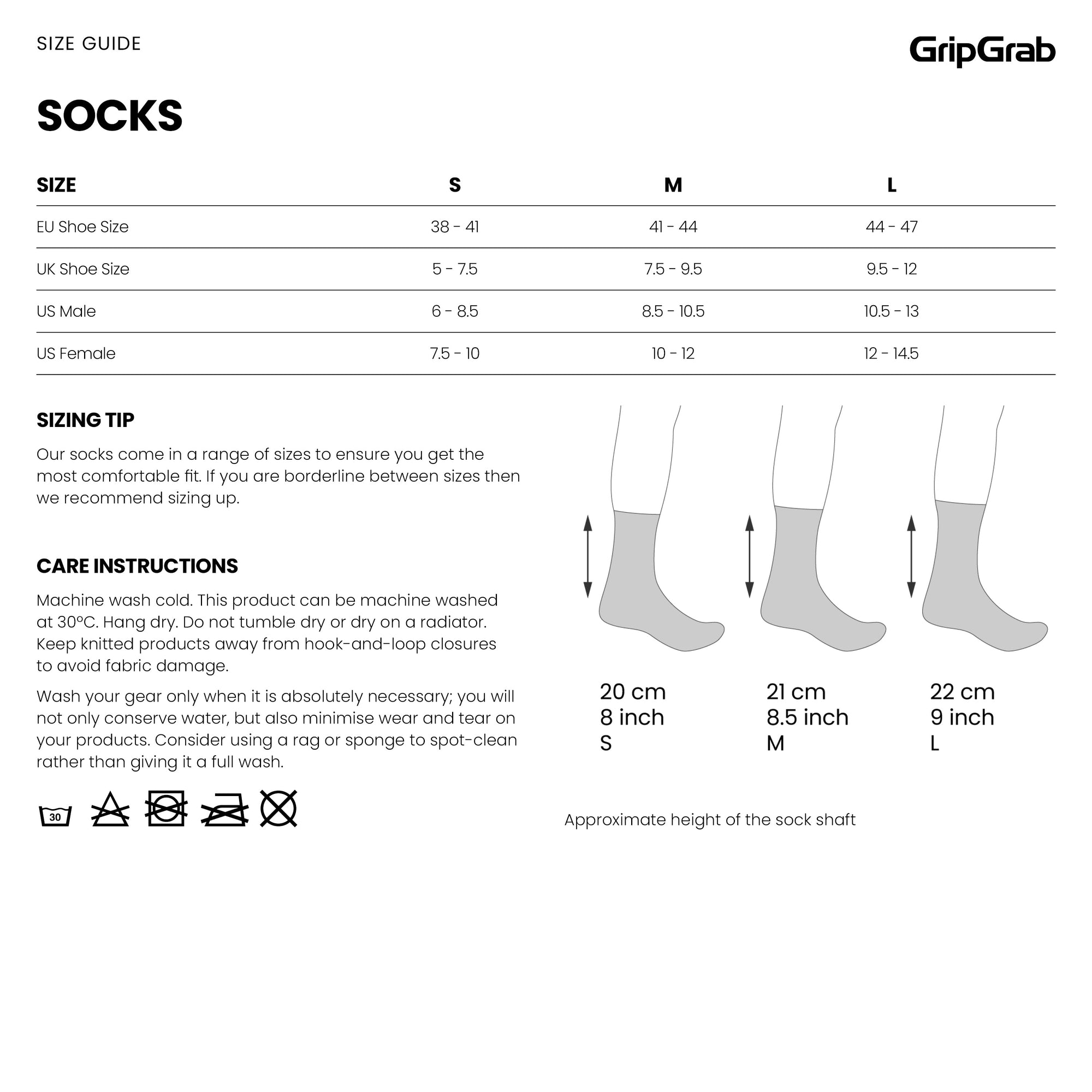 SIZE GUIDE

GripGrab

SOCKS

| SIZE | S | M | L |
|---|---|---|---|
| EU Shoe Size | 38 - 41 | 41 - 44 | 44 - 47 |
| UK Shoe Size | 5 - 7.5 | 7.5 - 9.5 | 9.5 - 12 |
| US Male | 6 - 8.5 | 8.5 - 10.5 | 10.5 - 13 |
| US Female | 7.5 - 10 | 10 - 12 | 12 - 14.5 |

SIZING TIP

Our socks come in a range of sizes to ensure you get the most comfortable fit. If you are borderline between sizes then we recommend sizing up.

CARE INSTRUCTIONS

Machine wash cold. This product can be machine washed at 30°C. Hang dry. Do not tumble dry or dry on a radiator. Keep knitted products away from hook-and-loop closures to avoid fabric damage.

Wash your gear only when it is absolutely necessary; you will not only conserve water, but also minimise wear and tear on your products. Consider using a rag or sponge to spot-clean rather than giving it a full wash.

30

20 cm
8 inch
S

21 cm
8.5 inch
M

22 cm
9 inch
L

Approximate height of the sock shaft